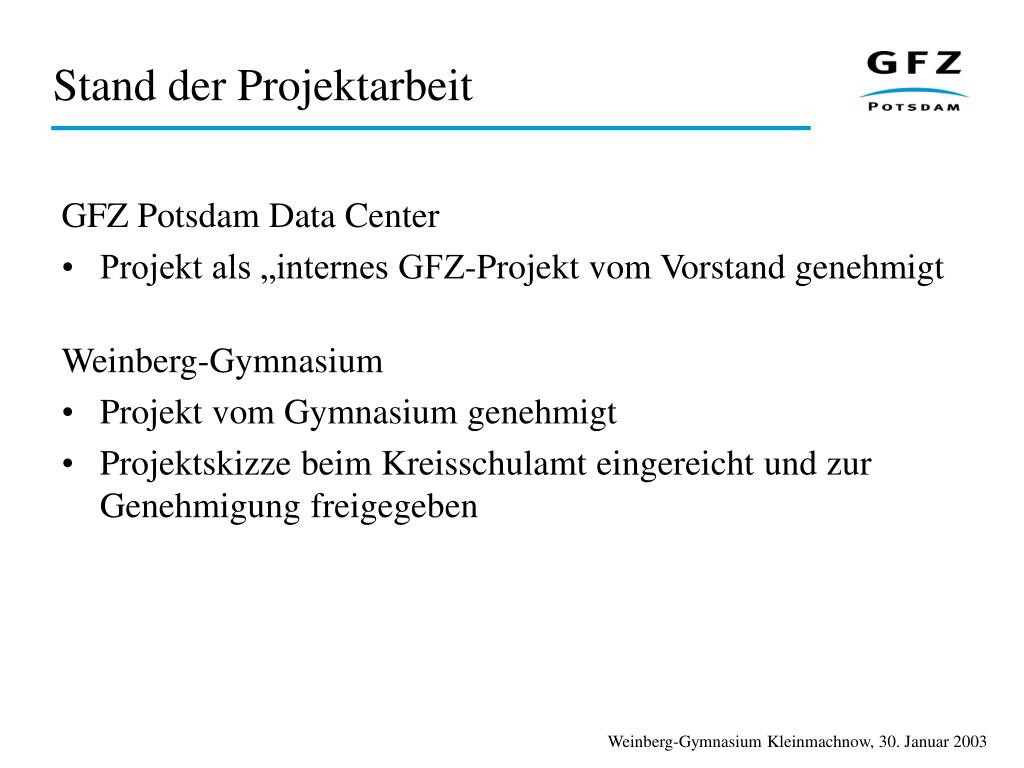 Stand der Projektarbeit

GFZ
POTSDAM

GFZ Potsdam Data Center

• Projekt als „internes GFZ-Projekt vom Vorstand genehmigt

Weinberg-Gymnasium

• Projekt vom Gymnasium genehmigt
• Projektskizze beim Kreisschulamt eingereicht und zur Genehmigung freigegeben

Weinberg-Gymnasium Kleinmachnow, 30. Januar 2003